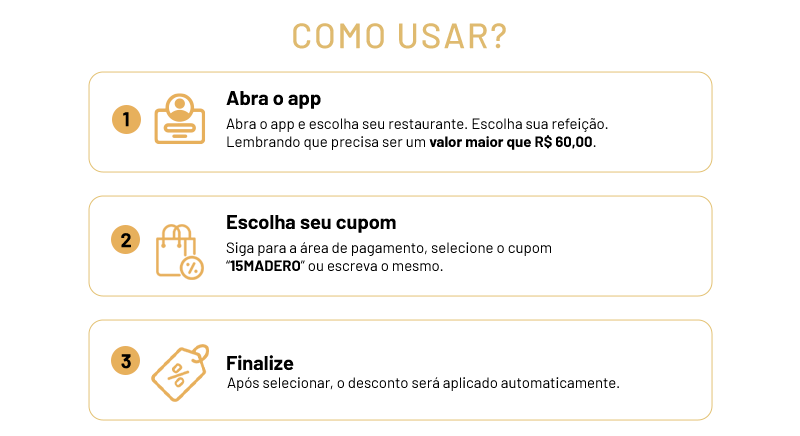 COMO USAR?

1

Abra o app

Abra o app e escolha seu restaurante. Escolha sua refeição. Lembrando que precisa ser um valor maior que R$ 60,00.

2

Escolha seu cupom

Siga para a área de pagamento, selecione o cupom "15MADERO" ou escreva o mesmo.

3

Finalize

Após selecionar, o desconto será aplicado automaticamente.